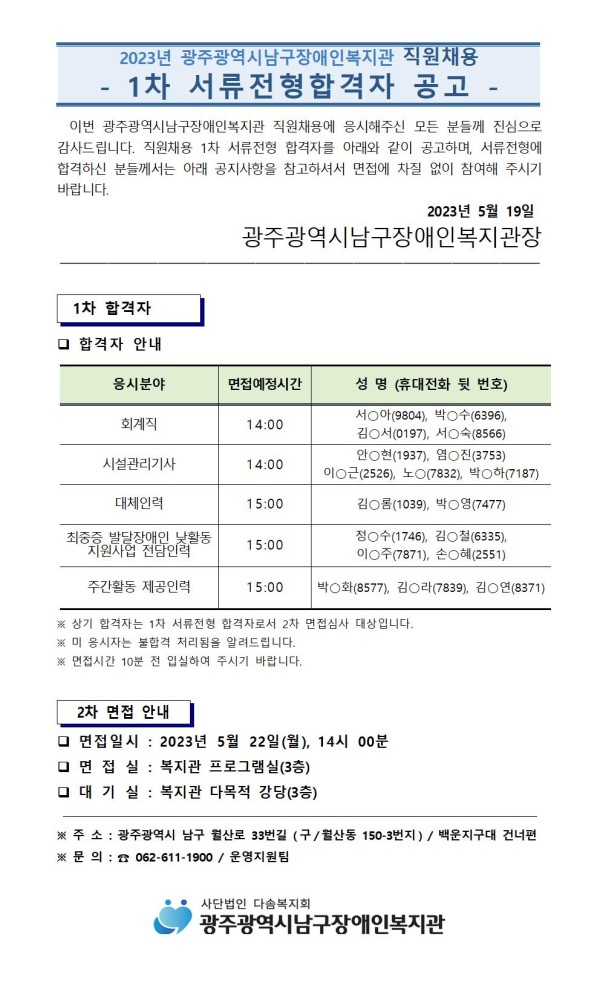 2023년 광주광역시남구장애인복지관 직원채용
- 1차 서류전형합격자 공고 -

이번 광주광역시남구장애인복지관 직원채용에 응시해주신 모든 분들께 진심으로 감사드립니다. 직원채용 1차 서류전형 합격자를 아래와 같이 공고하며, 서류전형에 합격하신 분들께서는 아래 공지사항을 참고하셔서 면접에 차질 없이 참여해 주시기 바랍니다.

2023년 5월 19일
광주광역시남구장애인복지관장

1차 합격자

❑ 합격자 안내

| 응시분야 | 면접예정시간 | 성 명 (휴대전화 뒷 번호) |
|---|---|---|
| 회계직 | 14:00 | 서○아(9804), 박○수(6396), 김○서(0197), 서○숙(8566) |
| 시설관리기사 | 14:00 | 안○현(1937), 염○진(3753) 이○근(2526), 노○(7832), 박○하(7187) |
| 대체인력 | 15:00 | 김○롬(1039), 박○영(7477) |
| 최중증 발달장애인 낮활동 지원사업 전담인력 | 15:00 | 정○수(1746), 김○철(6335), 이○주(7871), 손○혜(2551) |
| 주간활동 제공인력 | 15:00 | 박○화(8577), 김○라(7839), 김○연(8371) |

※ 상기 합격자는 1차 서류전형 합격자로서 2차 면접심사 대상입니다.
※ 미 응시자는 불합격 처리됨을 알려드립니다.
※ 면접시간 10분 전 입실하여 주시기 바랍니다.

2차 면접 안내

❑ 면접일시 : 2023년 5월 22일(월), 14시 00분
❑ 면 접 실 : 복지관 프로그램실(3층)
❑ 대 기 실 : 복지관 다목적 강당(3층)

※ 주 소 : 광주광역시 남구 월산로 33번길 ( 구 / 월산동 150-3번지 ) / 백운지구대 건너편
※ 문 의 : ☎ 062-611-1900 / 운영지원팀

사단법인 다솜복지회
광주광역시남구장애인복지관